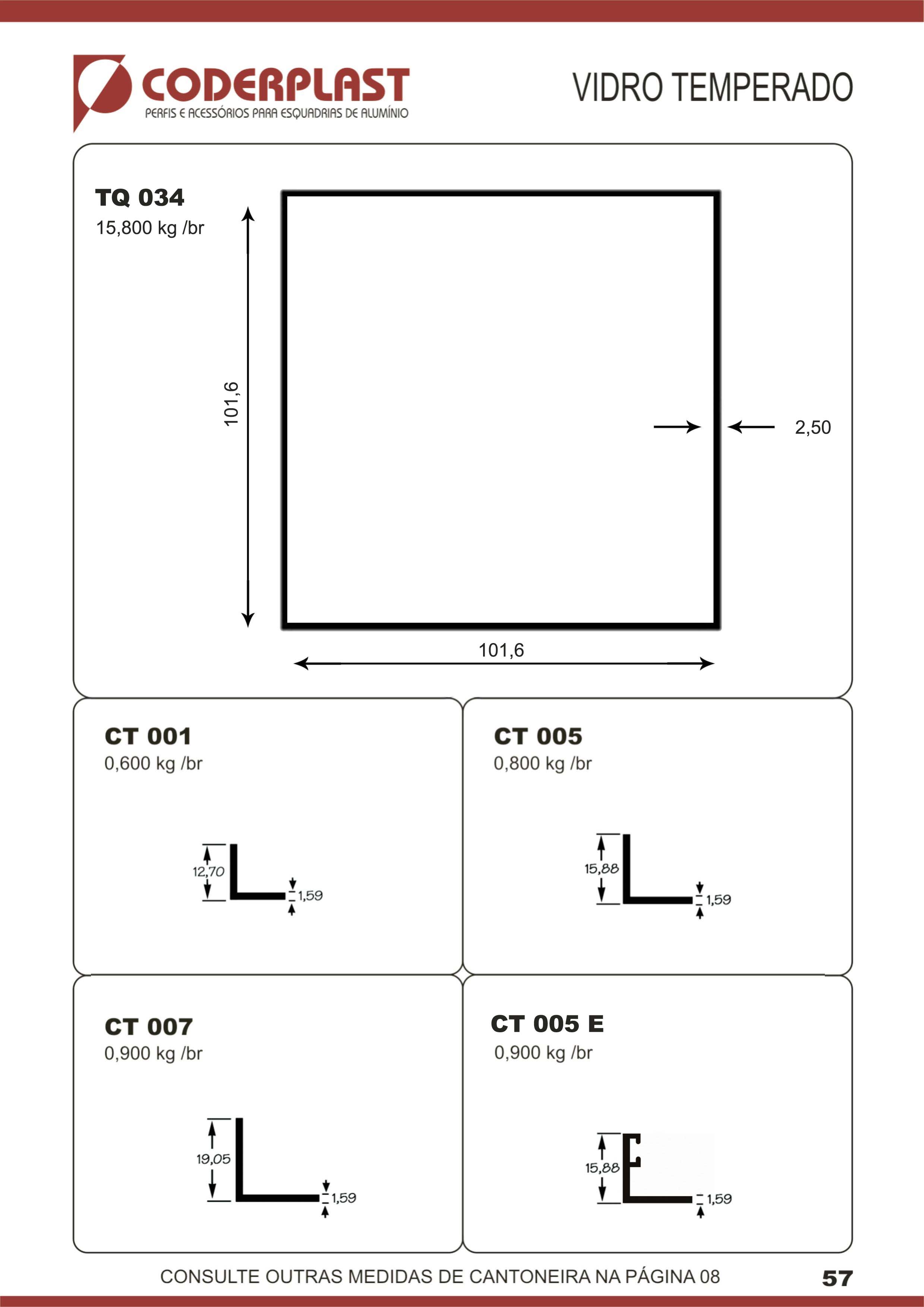 CODERPLAST
PERFIS E ACESSÓRIOS PARA ESQUADRIAS DE ALUMÍNIO

VIDRO TEMPERADO

TQ 034
15,800 kg /br

101,6

2,50

101,6

CT 001
0,600 kg /br

12,70

1,59

CT 005
0,800 kg /br

15,88

1,59

CT 007
0,900 kg /br

19,05

1,59

CT 005 E
0,900 kg /br

15,88

1,59

CONSULTE OUTRAS MEDIDAS DE CANTONEIRA NA PÁGINA 08

57